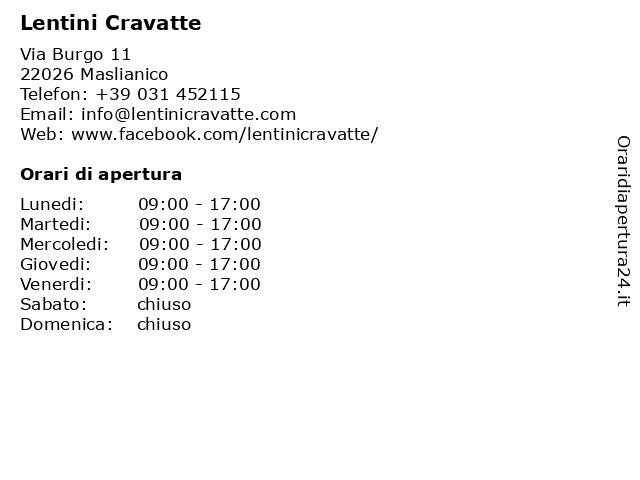 Lentini Cravatte

Via Burgo 11
22026 Maslianico
Telefon: +39 031 452115
Email: info@lentinicravatte.com
Web: www.facebook.com/lentinicravatte/

Orari di apertura

| | |
|---|---|
| Lunedi: | 09:00 - 17:00 |
| Martedi: | 09:00 - 17:00 |
| Mercoledi: | 09:00 - 17:00 |
| Giovedi: | 09:00 - 17:00 |
| Venerdi: | 09:00 - 17:00 |
| Sabato: | chiuso |
| Domenica: | chiuso |

Oraridiapertura24.it